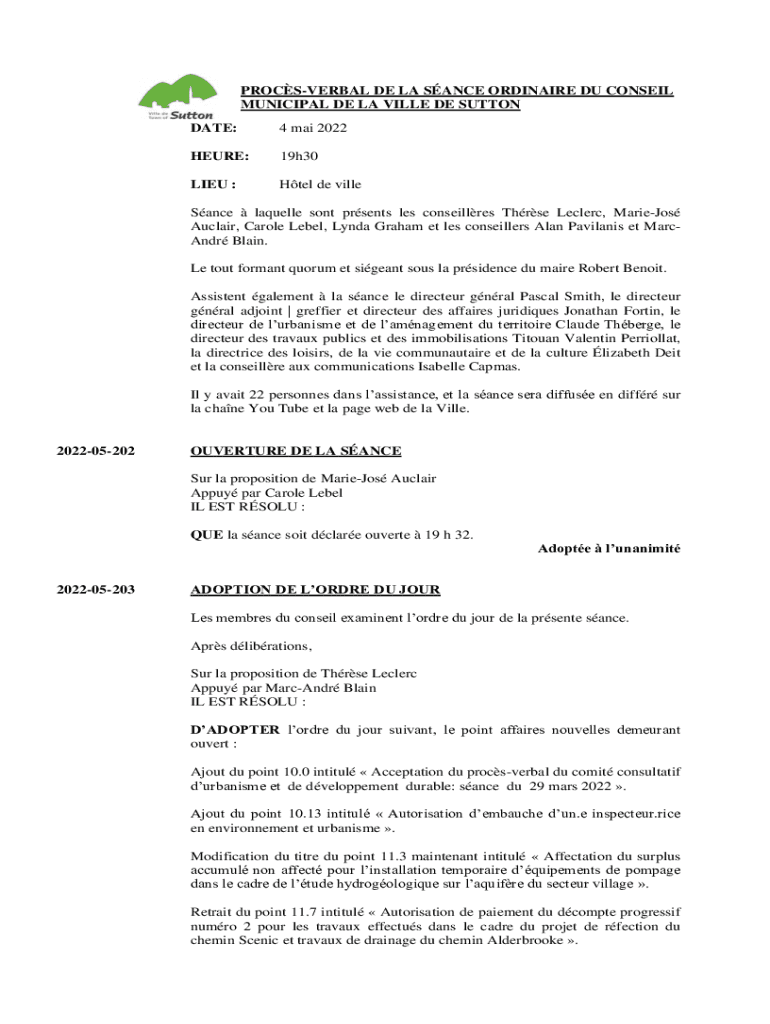 Ville de Sutton

PROCÈS-VERBAL DE LA SÉANCE ORDINAIRE DU CONSEIL MUNICIPAL DE LA VILLE DE SUTTON

DATE: 4 mai 2022

HEURE: 19h30

LIEU : Hôtel de ville

Séance à laquelle sont présents les conseillères Thérèse Leclerc, Marie-José Auclair, Carole Lebel, Lynda Graham et les conseillers Alan Pavilanis et Marc-André Blain.

Le tout formant quorum et siégeant sous la présidence du maire Robert Benoit.

Assistent également à la séance le directeur général Pascal Smith, le directeur général adjoint | greffier et directeur des affaires juridiques Jonathan Fortin, le directeur de l'urbanisme et de l'aménagement du territoire Claude Théberge, le directeur des travaux publics et des immobilisations Titouan Valentin Perriollat, la directrice des loisirs, de la vie communautaire et de la culture Élizabeth Deit et la conseillère aux communications Isabelle Capmas.

Il y avait 22 personnes dans l'assistance, et la séance sera diffusée en différé sur la chaîne You Tube et la page web de la Ville.

2022-05-202

OUVERTURE DE LA SÉANCE

Sur la proposition de Marie-José Auclair
Appuyé par Carole Lebel
IL EST RÉSOLU :

QUE la séance soit déclarée ouverte à 19 h 32.

Adoptée à l'unanimité

2022-05-203

ADOPTION DE L'ORDRE DU JOUR

Les membres du conseil examinent l'ordre du jour de la présente séance.

Après délibérations,

Sur la proposition de Thérèse Leclerc
Appuyé par Marc-André Blain
IL EST RÉSOLU :

D'ADOPTER l'ordre du jour suivant, le point affaires nouvelles demeurant ouvert :

Ajout du point 10.0 intitulé « Acceptation du procès-verbal du comité consultatif d'urbanisme et de développement durable: séance du 29 mars 2022 ».

Ajout du point 10.13 intitulé « Autorisation d'embauche d'un.e inspecteur.rice en environnement et urbanisme ».

Modification du titre du point 11.3 maintenant intitulé « Affectation du surplus accumulé non affecté pour l'installation temporaire d'équipements de pompage dans le cadre de l'étude hydrogéologique sur l'aquifère du secteur village ».

Retrait du point 11.7 intitulé « Autorisation de paiement du décompte progressif numéro 2 pour les travaux effectués dans le cadre du projet de réfection du chemin Scenic et travaux de drainage du chemin Alderbrooke ».